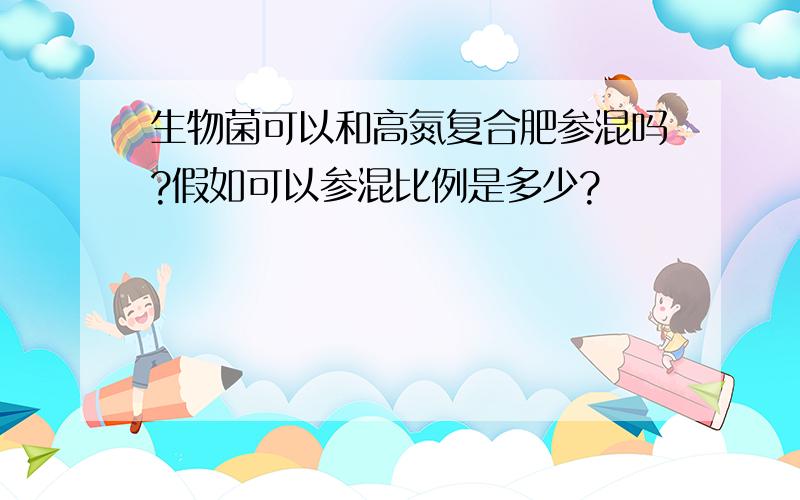 生物菌可以和高氮复合肥参混吗?假如可以参混比例是多少?